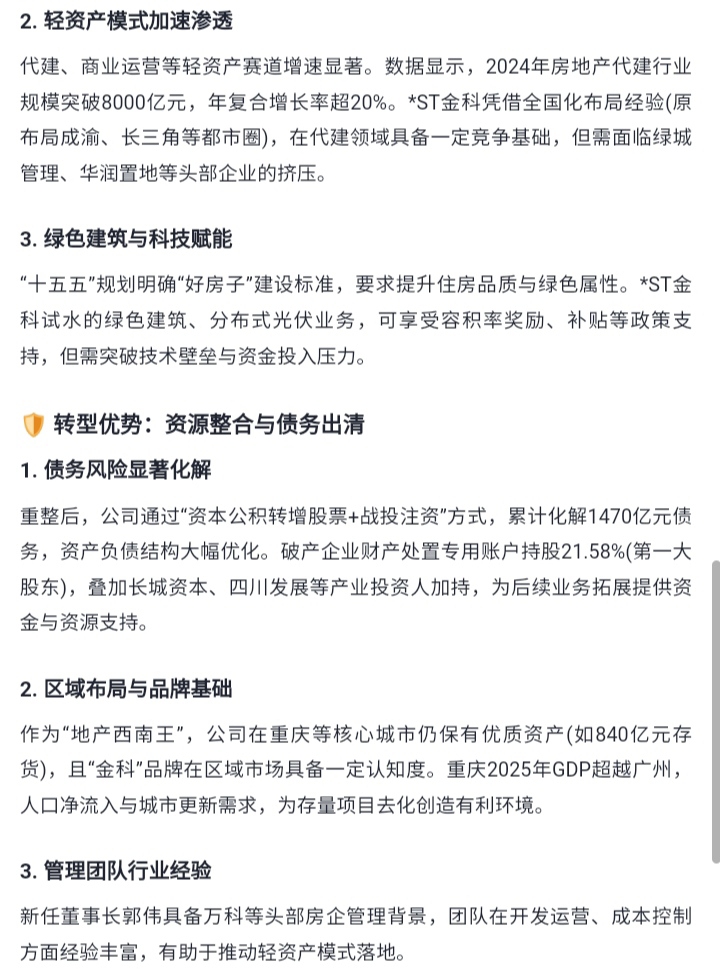 2. 轻资产模式加速渗透

代建、商业运营等轻资产赛道增速显著。数据显示，2024年房地产代建行业规模突破8000亿元，年复合增长率超20%。*ST金科凭借全国化布局经验(原布局成渝、长三角等都市圈)，在代建领域具备一定竞争基础，但需面临绿城管理、华润置地等头部企业的挤压。

3. 绿色建筑与科技赋能

“十五五”规划明确“好房子”建设标准，要求提升住房品质与绿色属性。*ST金科试水的绿色建筑、分布式光伏业务，可享受容积率奖励、补贴等政策支持，但需突破技术壁垒与资金投入压力。

转型优势：资源整合与债务出清

1. 债务风险显著化解

重整后，公司通过“资本公积转增股票+战投注资”方式，累计化解1470亿元债务，资产负债结构大幅优化。破产企业财产处置专用账户持股21.58%(第一大股东)，叠加长城资本、四川发展等产业投资人加持，为后续业务拓展提供资金与资源支持。

2. 区域布局与品牌基础

作为“地产西南王”，公司在重庆等核心城市仍保有优质资产(如840亿元存货)，且“金科”品牌在区域市场具备一定认知度。重庆2025年GDP超越广州，人口净流入与城市更新需求，为存量项目去化创造有利环境。

3. 管理团队行业经验

新任董事长郭伟具备万科等头部房企管理背景，团队在开发运营、成本控制方面经验丰富，有助于推动轻资产模式落地。